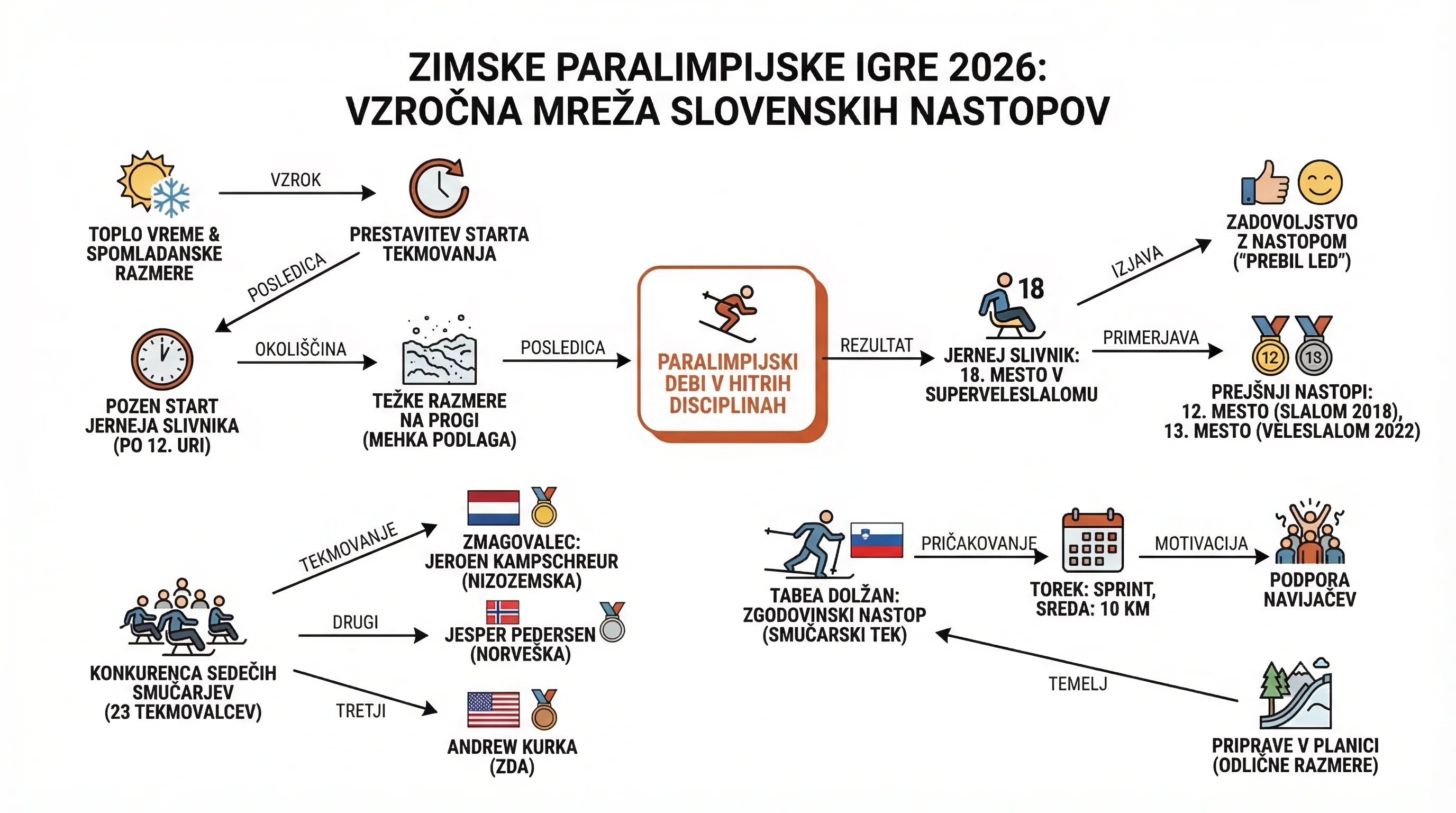 ZIMSKE PARALIMPIJSKE IGRE 2026:
VZROČNA MREŽA SLOVENSKIH NASTOPOV

TOPLO VREME & SPOMLADANSKE RAZMERE

VZROK

PRESTAVITEV STARTA TEKMOVANJA

POSLEDICA

POZEN START JERNEJA SLIVNIKA (PO 12. URI)

OKOLIŠČINA

TEŽKE RAZMERE NA PROGI (MEHKA PODLAGA)

POSLEDICA

PARALIMPIJSKI DEBI V HITRIH DISCIPLINAH

REZULTAT

18

JERNEJ SLIVNIK: 18. MESTO V SUPERVELESLALOMU

IZJAVA

ZADOVOLJSTVO Z NASTOPOM ("PREBIL LED")

PRIMERJAVA

12 13

PREJŠNJI NASTOPI: 12. MESTO (SLALOM 2018), 13. MESTO (VELESLALOM 2022)

KONKURENCA SEDEČIH SMUČARJEV (23 TEKMOVALCEV)

TEKMOVANJE

ZMAGOVALEC: JEROEN KAMPSCHREUR (NIZOZEMSKA)

DRUGI

JESPER PEDERSEN (NORVEŠKA)

TRETJI

ANDREW KURKA (ZDA)

TABEA DOLŽAN: ZGODOVINSKI NASTOP (SMUČARSKI TEK)

PRIČAKOVANJE

TOREK: SPRINT, SREDA: 10 KM

MOTIVACIJA

PODPORA NAVIJAČEV

TEMELJ

PRIPRAVE V PLANICI (ODLIČNE RAZMERE)